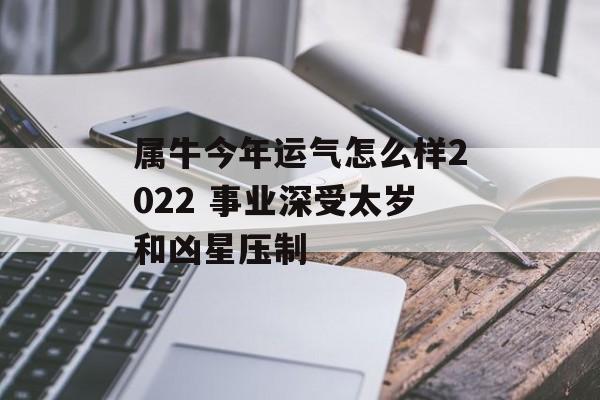 属牛今年运气怎么样2022 事业深受太岁和凶星压制